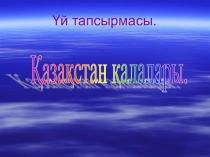 Үй тапсырмасы.

Қазақстан қалалары.